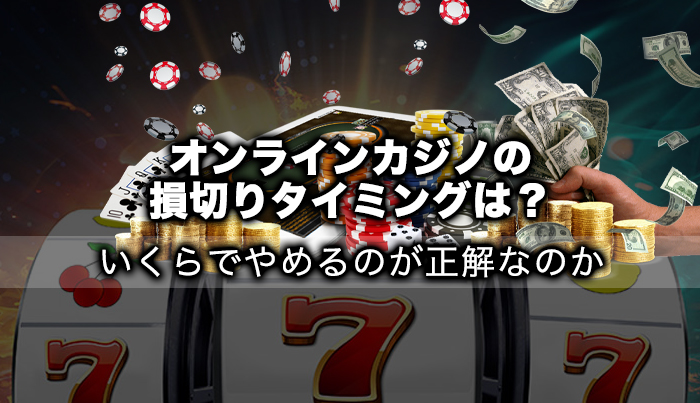 オンラインカジノの
損切りタイミングは？

いくらでやめるのが正解なのか

7 7 7